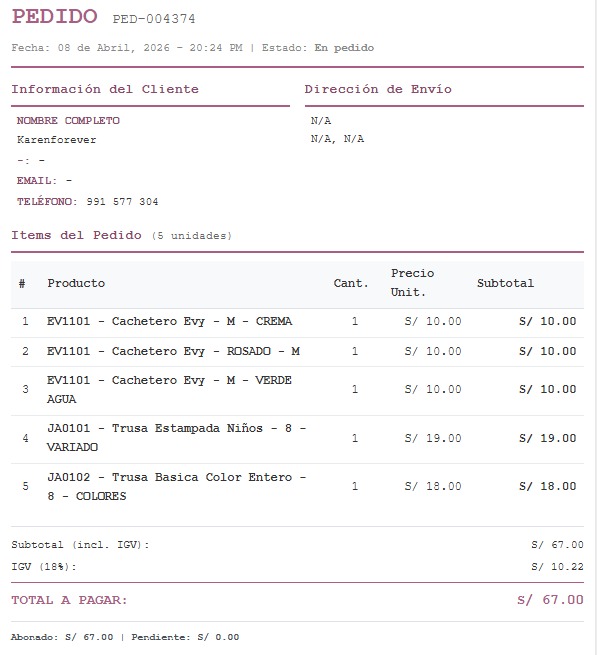 PEDIDO PED-004374

Fecha: 08 de Abril, 2026 - 20:24 PM | Estado: En pedido

Información del Cliente

NOMBRE COMPLETO
Karenforever
-: -
EMAIL: -
TELÉFONO: 991 577 304

Dirección de Envío

N/A
N/A, N/A

Items del Pedido (5 unidades)

| # | Producto | Cant. | Precio Unit. | Subtotal |
|---|---|---|---|---|
| 1 | EV1101 - Cachetero Evy - M - CREMA | 1 | S/ 10.00 | S/ 10.00 |
| 2 | EV1101 - Cachetero Evy - ROSADO - M | 1 | S/ 10.00 | S/ 10.00 |
| 3 | EV1101 - Cachetero Evy - M - VERDE AGUA | 1 | S/ 10.00 | S/ 10.00 |
| 4 | JA0101 - Trusa Estampada Niños - 8 - VARIADO | 1 | S/ 19.00 | S/ 19.00 |
| 5 | JA0102 - Trusa Basica Color Entero - 8 - COLORES | 1 | S/ 18.00 | S/ 18.00 |

Subtotal (incl. IGV): S/ 67.00
IGV (18%): S/ 10.22

TOTAL A PAGAR: S/ 67.00

Abonado: S/ 67.00 | Pendiente: S/ 0.00